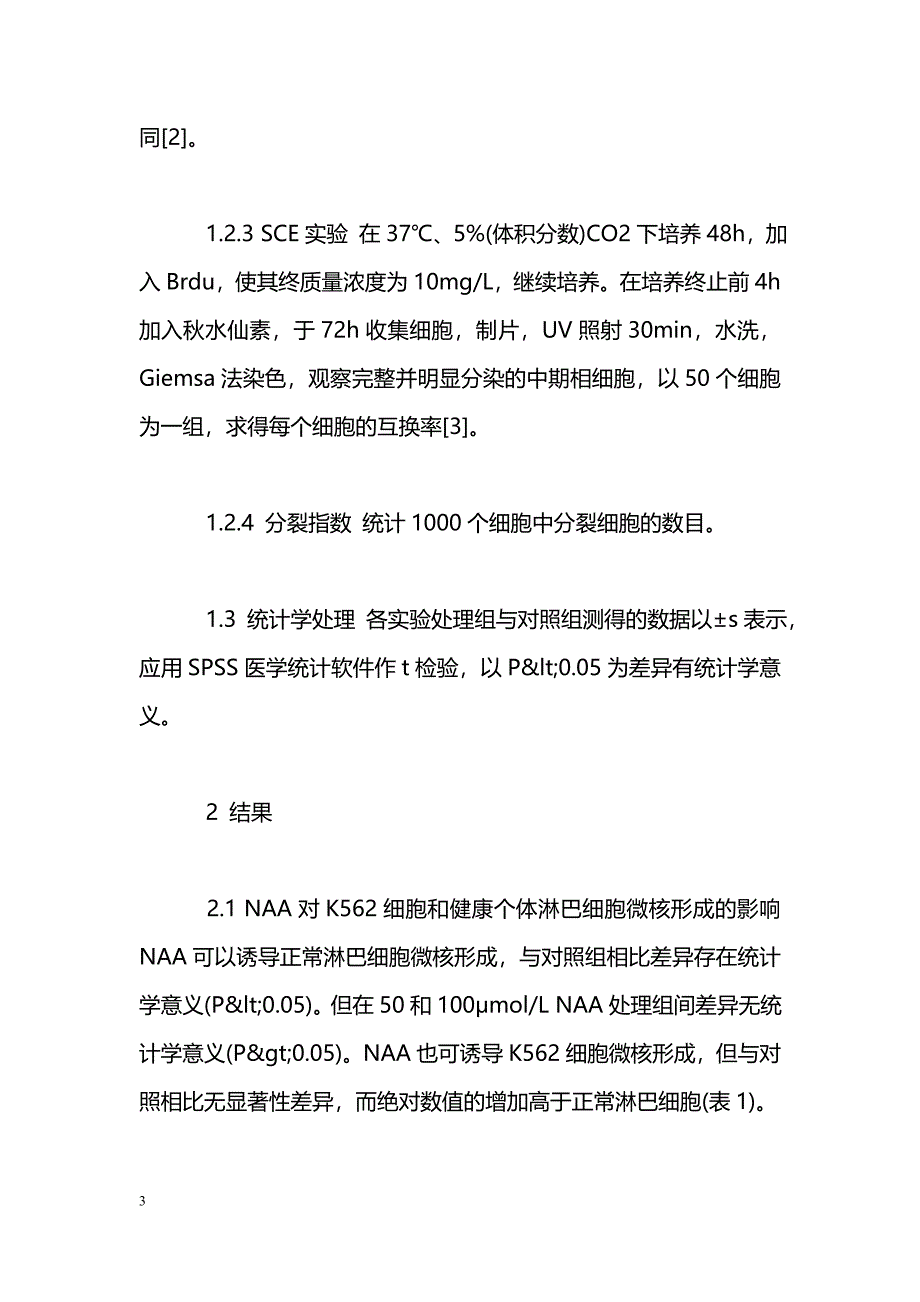 同[2]。

1.2.3 SCE 实验 在 37℃、5%(体积分数)CO2 下培养 48h，加入 Brdu，使其终质量浓度为 10mg/L，继续培养。在培养终止前 4h 加入秋水仙素，于 72h 收集细胞，制片，UV 照射 30min，水洗，Giemsa 法染色，观察完整并明显分染的中期相细胞，以 50 个细胞为一组，求得每个细胞的互换率[3]。

1.2.4 分裂指数 统计 1000 个细胞中分裂细胞的数目。

1.3 统计学处理 各实验处理组与对照组测得的数据以±s 表示，应用 SPSS 医学统计软件作 t 检验，以 P&lt;0.05 为差异有统计学意义。

2 结果

2.1 NAA 对 K562 细胞和健康个体淋巴细胞微核形成的影响 NAA 可以诱导正常淋巴细胞微核形成，与对照组相比差异存在统计学意义(P&lt;0.05)。但在 50 和 100μmol/L NAA 处理组间差异无统计学意义(P&gt;0.05)。NAA 也可诱导 K562 细胞微核形成，但与对照相比无显著性差异，而绝对数值的增加高于正常淋巴细胞(表 1)。

3